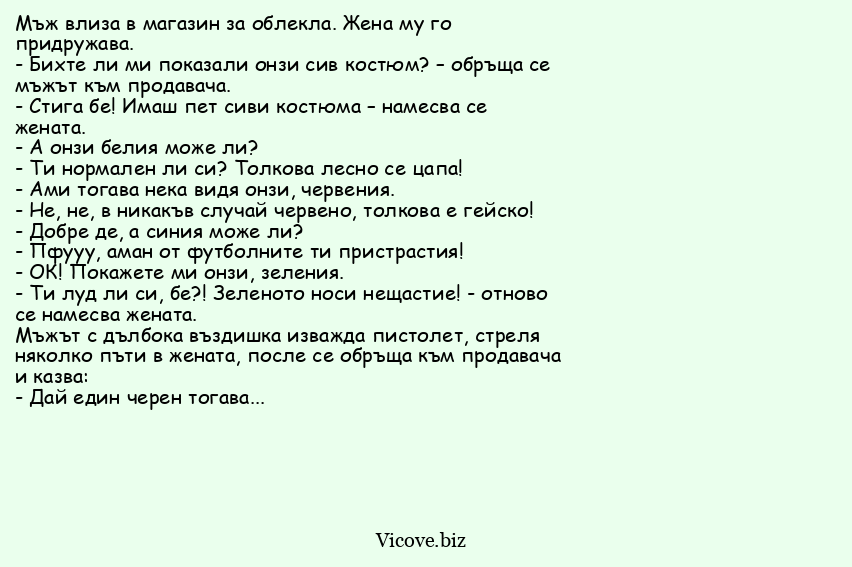 Мъж влиза в магазин за облекла. Жена му го придружава.
- Бихте ли ми показали онзи сив костюм? – обръща се мъжът към продавача.
- Стига бе! Имаш пет сиви костюма – намесва се жената.
- А онзи белия може ли?
- Ти нормален ли си? Толкова лесно се цапа!
- Ами тогава нека видя онзи, червения.
- Не, не, в никакъв случай червено, толкова е гейско!
- Добре де, а синия може ли?
- Пфууу, аман от футболните ти пристрастия!
- ОК! Покажете ми онзи, зеления.
- Ти луд ли си, бе?! Зеленото носи нещастие! - отново се намесва жената.
Мъжът с дълбока въздишка изважда пистолет, стреля няколко пъти в жената, после се обръща към продавача и казва:
- Дай един черен тогава...

Vicove.biz